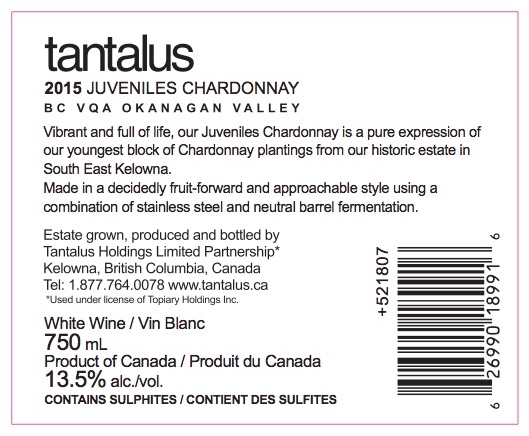 tantalus

2015 JUVENILES CHARDONNAY

BC VQA OKANAGAN VALLEY

Vibrant and full of life, our Juveniles Chardonnay is a pure expression of our youngest block of Chardonnay plantings from our historic estate in South East Kelowna.

Made in a decidedly fruit-forward and approachable style using a combination of stainless steel and neutral barrel fermentation.

Estate grown, produced and bottled by
Tantalus Holdings Limited Partnership*
Kelowna, British Columbia, Canada
Tel: 1.877.764.0078 www.tantalus.ca
*Used under license of Topiary Holdings Inc.

White Wine / Vin Blanc
750 mL
Product of Canada / Produit du Canada
13.5% alc./vol.
CONTAINS SULPHITES / CONTIENT DES SULFITES

+521807

6 26990 18991 6